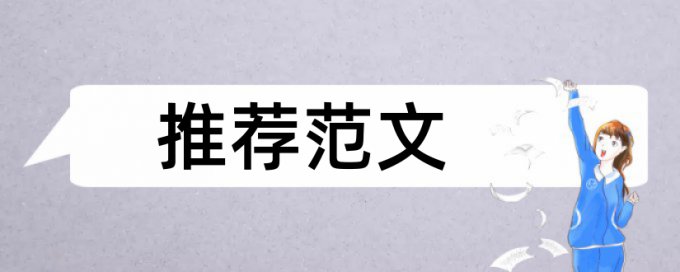 推荐范文